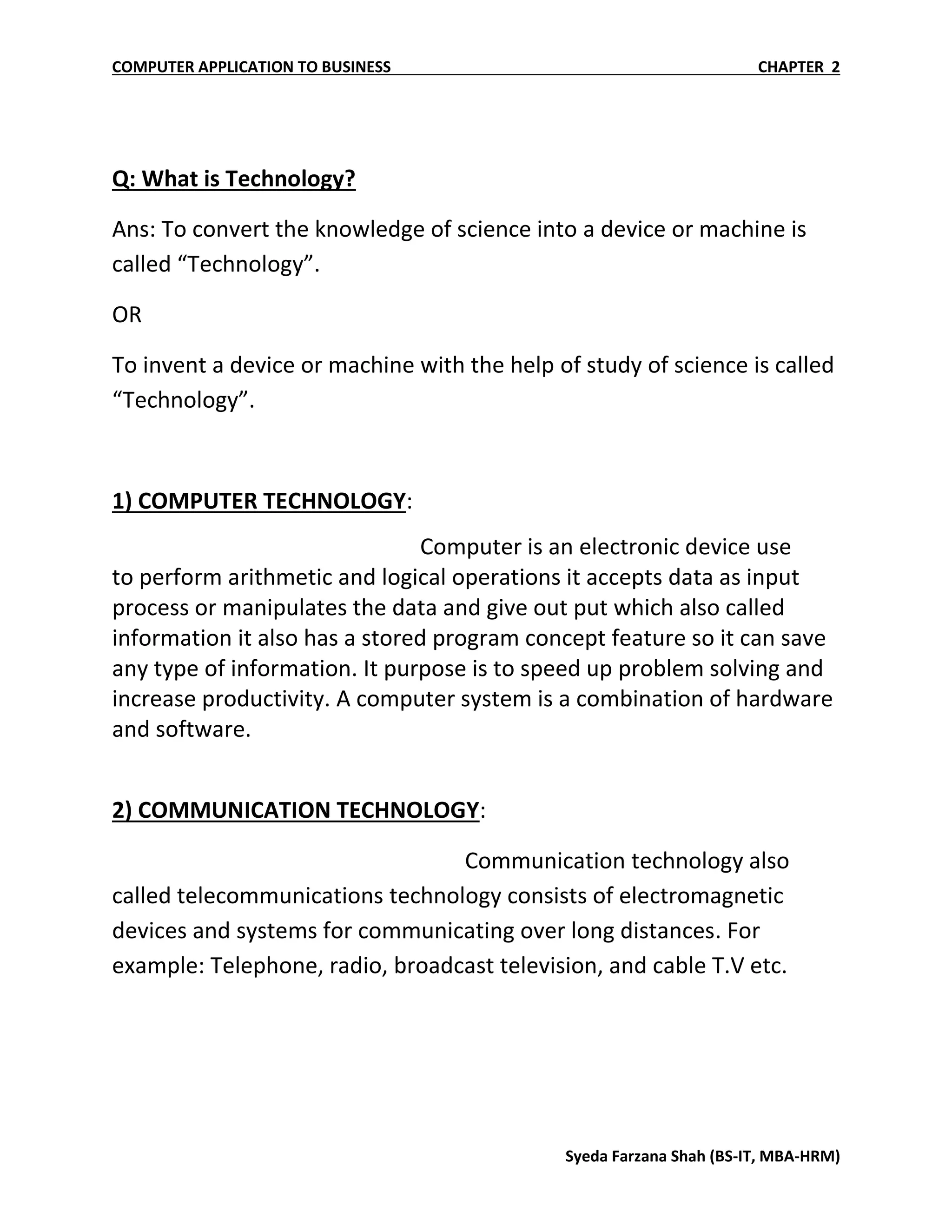 COMPUTER APPLICATION TO BUSINESS CHAPTER 2

Q: What is Technology?

Ans: To convert the knowledge of science into a device or machine is called “Technology”.

OR

To invent a device or machine with the help of study of science is called “Technology”.

1) COMPUTER TECHNOLOGY:

Computer is an electronic device use to perform arithmetic and logical operations it accepts data as input process or manipulates the data and give out put which also called information it also has a stored program concept feature so it can save any type of information. It purpose is to speed up problem solving and increase productivity. A computer system is a combination of hardware and software.

2) COMMUNICATION TECHNOLOGY:

Communication technology also called telecommunications technology consists of electromagnetic devices and systems for communicating over long distances. For example: Telephone, radio, broadcast television, and cable T.V etc.

Syeda Farzana Shah (BS-IT, MBA-HRM)